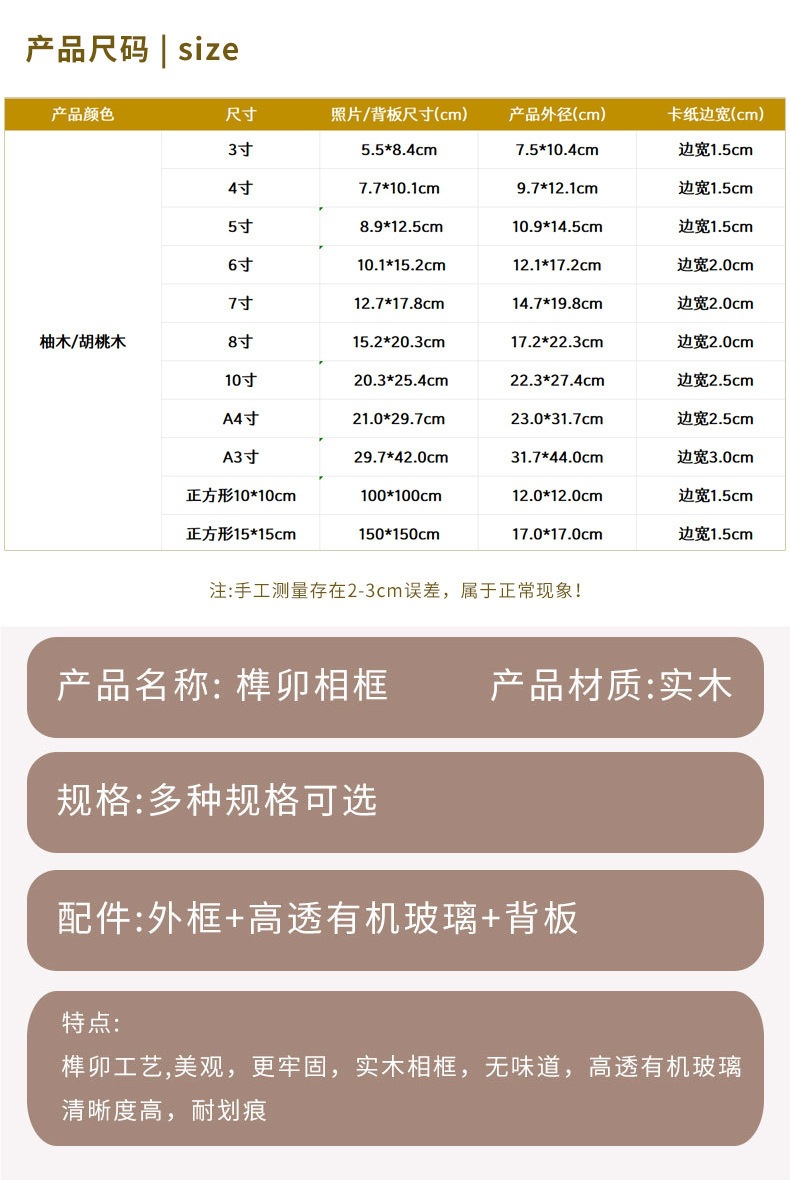 产品尺码 | size

| 产品颜色 | 尺寸 | 照片/背板尺寸(cm) | 产品外径(cm) | 卡纸边宽(cm) |
|---|---|---|---|---|
| 柚木/胡桃木 | 3寸 | 5.5*8.4cm | 7.5*10.4cm | 边宽1.5cm |
| | 4寸 | 7.7*10.1cm | 9.7*12.1cm | 边宽1.5cm |
| | 5寸 | 8.9*12.5cm | 10.9*14.5cm | 边宽1.5cm |
| | 6寸 | 10.1*15.2cm | 12.1*17.2cm | 边宽2.0cm |
| | 7寸 | 12.7*17.8cm | 14.7*19.8cm | 边宽2.0cm |
| | 8寸 | 15.2*20.3cm | 17.2*22.3cm | 边宽2.0cm |
| | 10寸 | 20.3*25.4cm | 22.3*27.4cm | 边宽2.5cm |
| | A4寸 | 21.0*29.7cm | 23.0*31.7cm | 边宽2.5cm |
| | A3寸 | 29.7*42.0cm | 31.7*44.0cm | 边宽3.0cm |
| | 正方形10*10cm | 100*100cm | 12.0*12.0cm | 边宽1.5cm |
| | 正方形15*15cm | 150*150cm | 17.0*17.0cm | 边宽1.5cm |

注:手工测量存在2-3cm误差，属于正常现象!

产品名称: 榫卯相框 产品材质:实木

规格:多种规格可选

配件:外框+高透有机玻璃+背板

特点:
榫卯工艺,美观，更牢固，实木相框，无味道，高透有机玻璃清晰度高，耐划痕